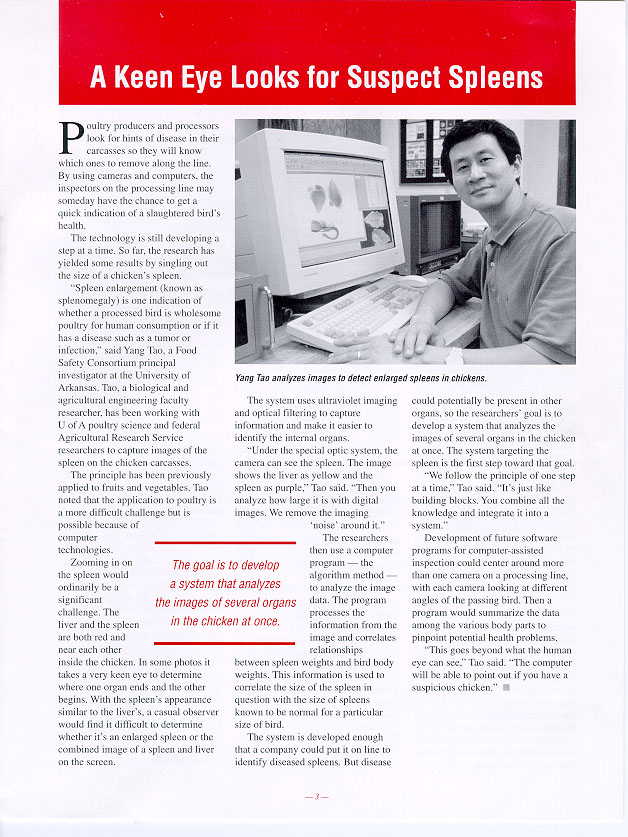 A Keen Eye Looks for Suspect Spleens

Poultry producers and processors look for hints of disease in their carcasses so they will know which ones to remove along the line. By using cameras and computers, the inspectors on the processing line may someday have the chance to get a quick indication of a slaughtered bird's health.

The technology is still developing a step at a time. So far, the research has yielded some results by singling out the size of a chicken's spleen.

"Spleen enlargement (known as splenomegaly) is one indication of whether a processed bird is wholesome poultry for human consumption or if it has a disease such as a tumor or infection," said Yang Tao, a Food Safety Consortium principal investigator at the University of Arkansas. Tao, a biological and agricultural engineering faculty researcher, has been working with U of A poultry science and federal Agricultural Research Service researchers to capture images of the spleen on the chicken carcasses.

The principle has been previously applied to fruits and vegetables. Tao noted that the application to poultry is a more difficult challenge but is possible because of computer technologies.

Zooming in on the spleen would ordinarily be a significant challenge. The liver and the spleen are both red and near each other inside the chicken. In some photos it takes a very keen eye to determine where one organ ends and the other begins. With the spleen's appearance similar to the liver's, a casual observer would find it difficult to determine whether it's an enlarged spleen or the combined image of a spleen and liver on the screen.

Yang Tao analyzes images to detect enlarged spleens in chickens.

The system uses ultraviolet imaging and optical filtering to capture information and make it easier to identify the internal organs.

"Under the special optic system, the camera can see the spleen. The image shows the liver as yellow and the spleen as purple," Tao said. "Then you analyze how large it is with digital images. We remove the imaging 'noise' around it."

The researchers then use a computer program — the algorithm method — to analyze the image data. The program processes the information from the image and correlates relationships between spleen weights and bird body weights. This information is used to correlate the size of the spleen in question with the size of spleens known to be normal for a particular size of bird.

The system is developed enough that a company could put it on line to identify diseased spleens. But disease could potentially be present in other organs, so the researchers' goal is to develop a system that analyzes the images of several organs in the chicken at once. The system targeting the spleen is the first step toward that goal.

"We follow the principle of one step at a time," Tao said. "It's just like building blocks. You combine all the knowledge and integrate it into a system."

Development of future software programs for computer-assisted inspection could center around more than one camera on a processing line, with each camera looking at different angles of the passing bird. Then a program would summarize the data among the various body parts to pinpoint potential health problems.

"This goes beyond what the human eye can see," Tao said. "The computer will be able to point out if you have a suspicious chicken."

The goal is to develop a system that analyzes the images of several organs in the chicken at once.

— 3 —